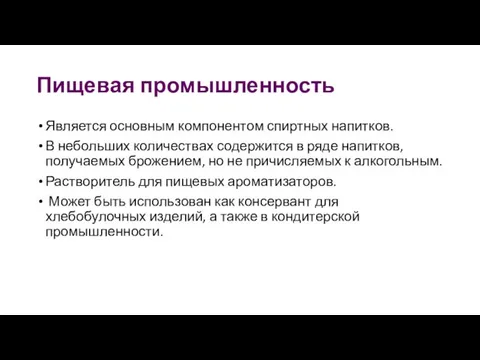 Пищевая промышленность

• Является основным компонентом спиртных напитков.

• В небольших количествах содержится в ряде напитков, получаемых брожением, но не причисляемых к алкогольным.

• Растворитель для пищевых ароматизаторов.

• Может быть использован как консервант для хлебобулочных изделий, а также в кондитерской промышленности.